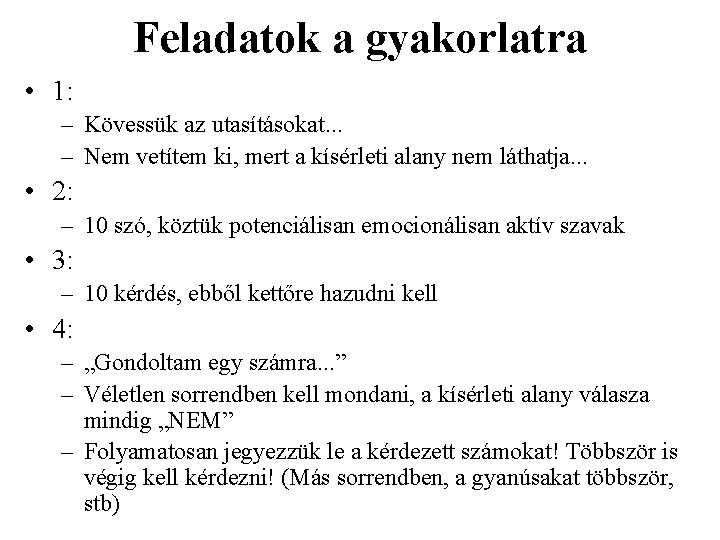 Feladatok a gyakorlatra

• 1:
– Kövessük az utasításokat...
– Nem vetítem ki, mert a kísérleti alany nem láthatja...
• 2:
– 10 szó, köztük potenciálisan emocionálisan aktív szavak
• 3:
– 10 kérdés, ebből kettőre hazudni kell
• 4:
– „Gondoltam egy számra...”
– Véletlen sorrendben kell mondani, a kísérleti alany válasza mindig „NEM”
– Folyamatosan jegyezzük le a kérdezett számokat! Többször is végig kell kérdezni! (Más sorrendben, a gyanúsakat többször, stb)